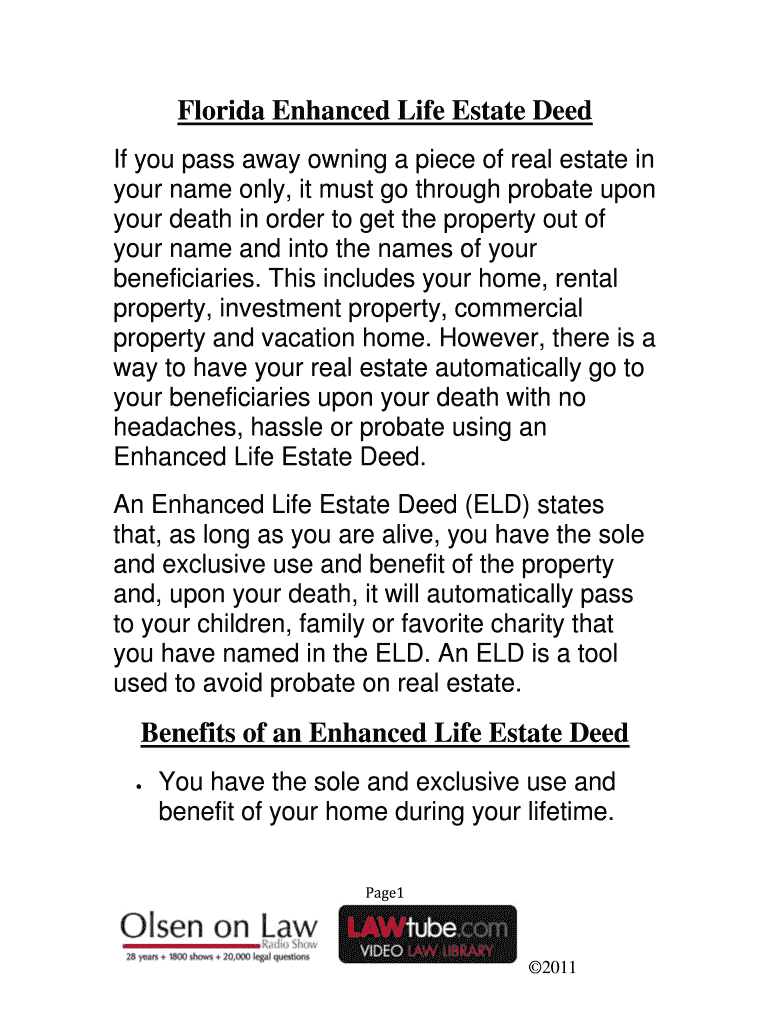 Florida Enhanced Life Estate Deed

If you pass away owning a piece of real estate in your name only, it must go through probate upon your death in order to get the property out of your name and into the names of your beneficiaries. This includes your home, rental property, investment property, commercial property and vacation home. However, there is a way to have your real estate automatically go to your beneficiaries upon your death with no headaches, hassle or probate using an Enhanced Life Estate Deed.

An Enhanced Life Estate Deed (ELD) states that, as long as you are alive, you have the sole and exclusive use and benefit of the property and, upon your death, it will automatically pass to your children, family or favorite charity that you have named in the ELD. An ELD is a tool used to avoid probate on real estate.

Benefits of an Enhanced Life Estate Deed

• You have the sole and exclusive use and benefit of your home during your lifetime.

Page1

Olsen on Law Radio Show
28 years + 1800 shows + 20,000 legal questions

LAWtube.com VIDEO LAW LIBRARY

©2011